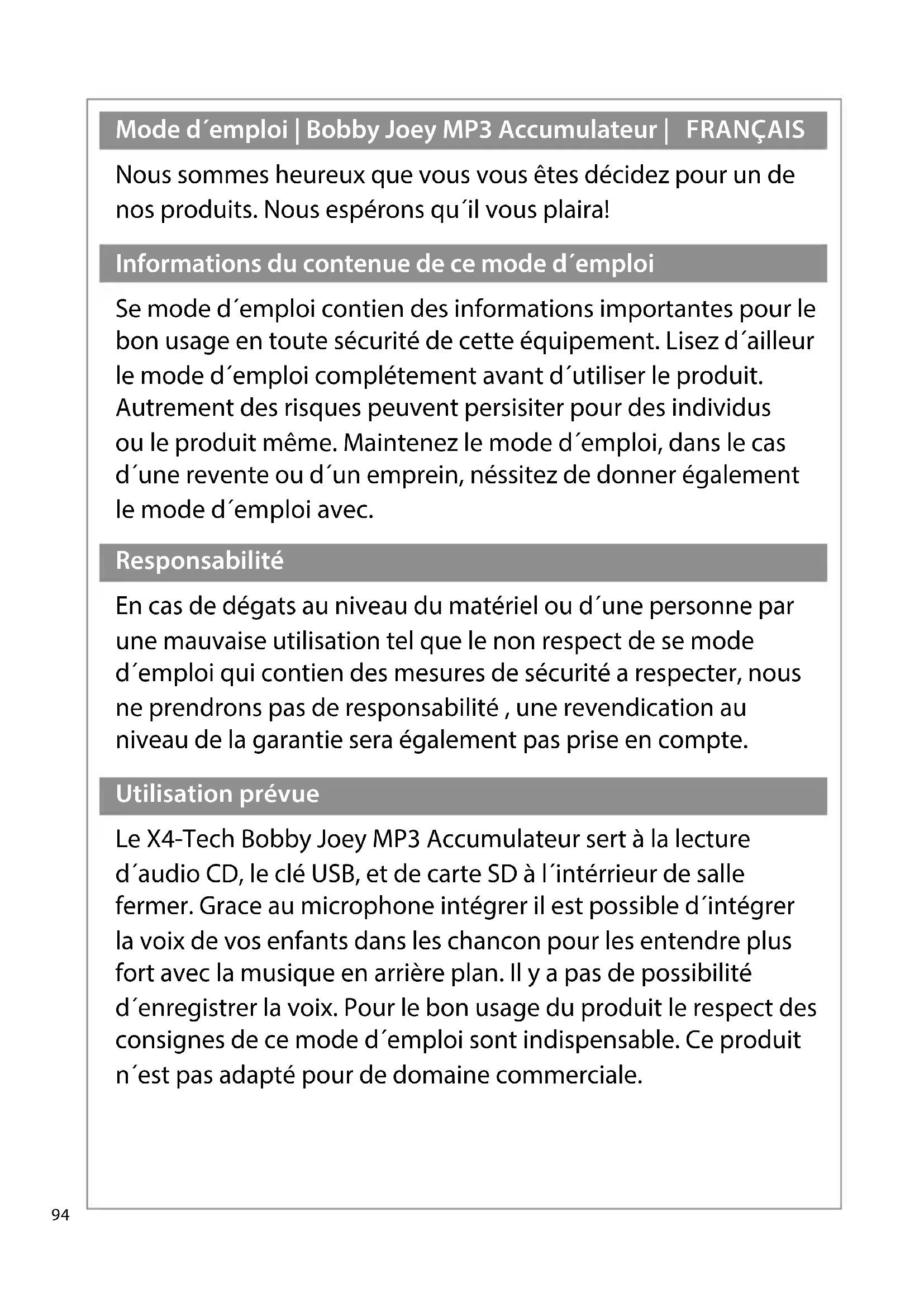 Mode d´emploi | Bobby Joey MP3 Accumulateur | FRANÇAIS

Nous sommes heureux que vous vous êtes décidez pour un de nos produits. Nous espérons qu´il vous plaira!

Informations du contenue de ce mode d´emploi

Se mode d´emploi contien des informations importantes pour le bon usage en toute sécurité de cette équipement. Lisez d´ailleur le mode d´emploi complétement avant d´utiliser le produit. Autrement des risques peuvent persisiter pour des individus ou le produit même. Maintenez le mode d´emploi, dans le cas d´une revente ou d´un emprein, néssitez de donner également le mode d´emploi avec.

Responsabilité

En cas de dégats au niveau du matériel ou d´une personne par une mauvaise utilisation tel que le non respect de se mode d´emploi qui contien des mesures de sécurité a respecter, nous ne prendrons pas de responsabilité , une revendication au niveau de la garantie sera également pas prise en compte.

Utilisation prévue

Le X4-Tech Bobby Joey MP3 Accumulateur sert à la lecture d´audio CD, le clé USB, et de carte SD à l´intérrieur de salle fermer. Grace au microphone intégrer il est possible d´intégrer la voix de vos enfants dans les chancon pour les entendre plus fort avec la musique en arrière plan. Il y a pas de possibilité d´enregistrer la voix. Pour le bon usage du produit le respect des consignes de ce mode d´emploi sont indispensable. Ce produit n´est pas adapté pour de domaine commerciale.

94